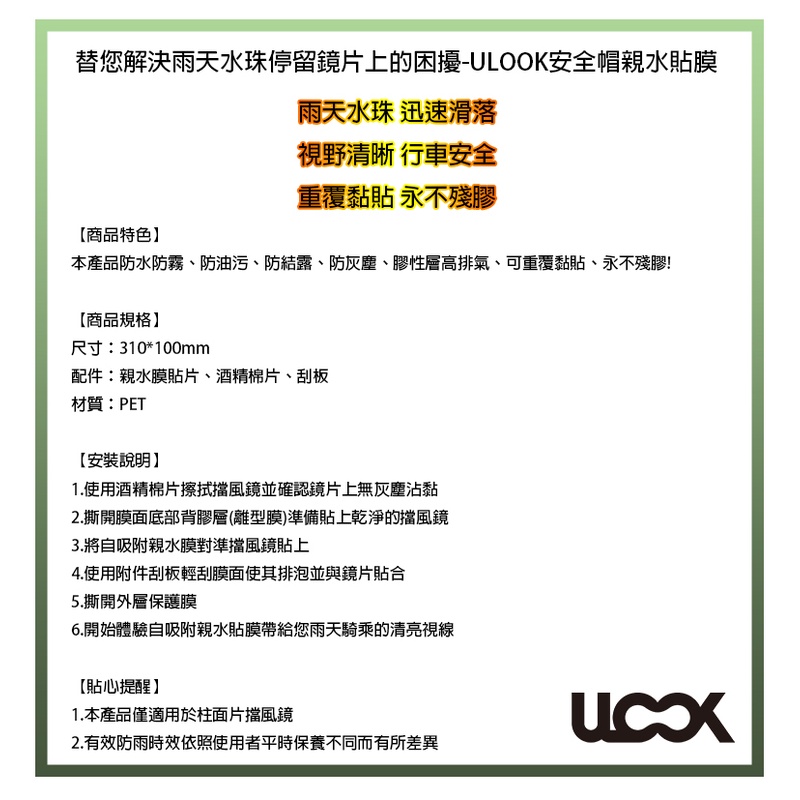 替您解決雨天水珠停留鏡片上的困擾-ULOOK安全帽親水貼膜

雨天水珠 迅速滑落
視野清晰 行車安全
重覆黏貼 永不殘膠

【商品特色】
本產品防水防霧、防油污、防結露、防灰塵、膠性層高排氣、可重覆黏貼、永不殘膠!

【商品規格】
尺寸：310*100mm
配件：親水膜貼片、酒精棉片、刮板
材質：PET

【安裝說明】
1.使用酒精棉片擦拭擋風鏡並確認鏡片上無灰塵沾黏
2.撕開膜面底部背膠層(離型膜)準備貼上乾淨的擋風鏡
3.將自吸附親水膜對準擋風鏡貼上
4.使用附件刮板輕刮膜面使其排泡並與鏡片貼合
5.撕開外層保護膜
6.開始體驗自吸附親水貼膜帶給您雨天騎乘的清亮視線

【貼心提醒】
1.本產品僅適用於柱面片擋風鏡
2.有效防雨時效依照使用者平時保養不同而有所差異

ULOOK